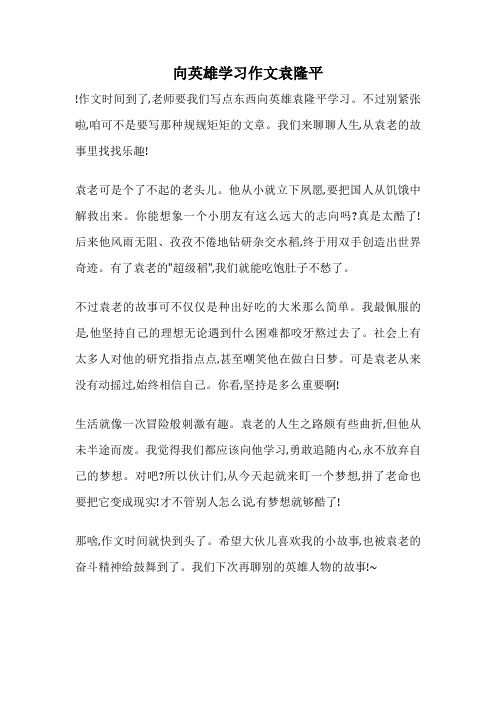 向英雄学习作文袁隆平

!作文时间到了,老师要我们写点东西向英雄袁隆平学习。不过别紧张啦,咱可不是要写那种规规矩矩的文章。我们来聊聊人生,从袁老的故事里找找乐趣!

袁老可是个了不起的老头儿。他从小就立下夙愿,要把国人从饥饿中解救出来。你能想象一个小朋友有这么远大的志向吗?真是太酷了!后来他风雨无阻、孜孜不倦地钻研杂交水稻,终于用双手创造出世界奇迹。有了袁老的"超级稻",我们就能吃饱肚子不愁了。

不过袁老的故事可不仅仅是种出好吃的大米那么简单。我最佩服的是,他坚持自己的理想无论遇到什么困难都咬牙熬过去了。社会上有太多人对他的研究指指点点,甚至嘲笑他在做白日梦。可是袁老从来没有动摇过,始终相信自己。你看,坚持是多么重要啊!

生活就像一次冒险般刺激有趣。袁老的人生之路颇有些曲折,但他从未半途而废。我觉得我们都应该向他学习,勇敢追随内心,永不放弃自己的梦想。对吧?所以伙计们,从今天起就来盯一个梦想,拼了老命也要把它变成现实!才不管别人怎么说,有梦想就够酷了!

那啥,作文时间就快到头了。希望大伙儿喜欢我的小故事,也被袁老的奋斗精神给鼓舞到了。我们下次再聊别的英雄人物的故事!~